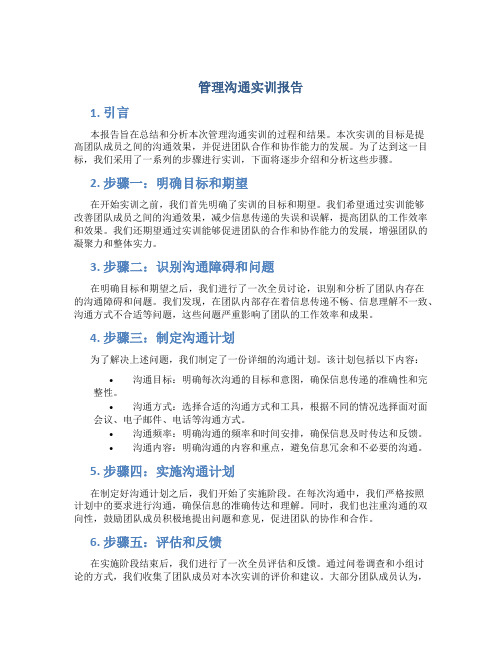 管理沟通实训报告

1. 引言

本报告旨在总结和分析本次管理沟通实训的过程和结果。本次实训的目标是提高团队成员之间的沟通效果，并促进团队合作和协作能力的发展。为了达到这一目标，我们采用了一系列的步骤进行实训，下面将逐步介绍和分析这些步骤。

2. 步骤一：明确目标和期望

在开始实训之前，我们首先明确了实训的目标和期望。我们希望通过实训能够改善团队成员之间的沟通效果，减少信息传递的失误和误解，提高团队的工作效率和效果。我们还期望通过实训能够促进团队的合作和协作能力的发展，增强团队的凝聚力和整体实力。

3. 步骤二：识别沟通障碍和问题

在明确目标和期望之后，我们进行了一次全员讨论，识别和分析了团队内存在的沟通障碍和问题。我们发现，在团队内部存在着信息传递不畅、信息理解不一致、沟通方式不合适等问题，这些问题严重影响了团队的工作效率和成果。

4. 步骤三：制定沟通计划

为了解决上述问题，我们制定了一份详细的沟通计划。该计划包括以下内容：

• 沟通目标：明确每次沟通的目标和意图，确保信息传递的准确性和完整性。
• 沟通方式：选择合适的沟通方式和工具，根据不同的情况选择面对面会议、电子邮件、电话等沟通方式。
• 沟通频率：明确沟通的频率和时间安排，确保信息及时传达和反馈。
• 沟通内容：明确沟通的内容和重点，避免信息冗余和不必要的沟通。

5. 步骤四：实施沟通计划

在制定好沟通计划之后，我们开始了实施阶段。在每次沟通中，我们严格按照计划中的要求进行沟通，确保信息的准确传达和理解。同时，我们也注重沟通的双向性，鼓励团队成员积极地提出问题和意见，促进团队的协作和合作。

6. 步骤五：评估和反馈

在实施阶段结束后，我们进行了一次全员评估和反馈。通过问卷调查和小组讨论的方式，我们收集了团队成员对本次实训的评价和建议。大部分团队成员认为，